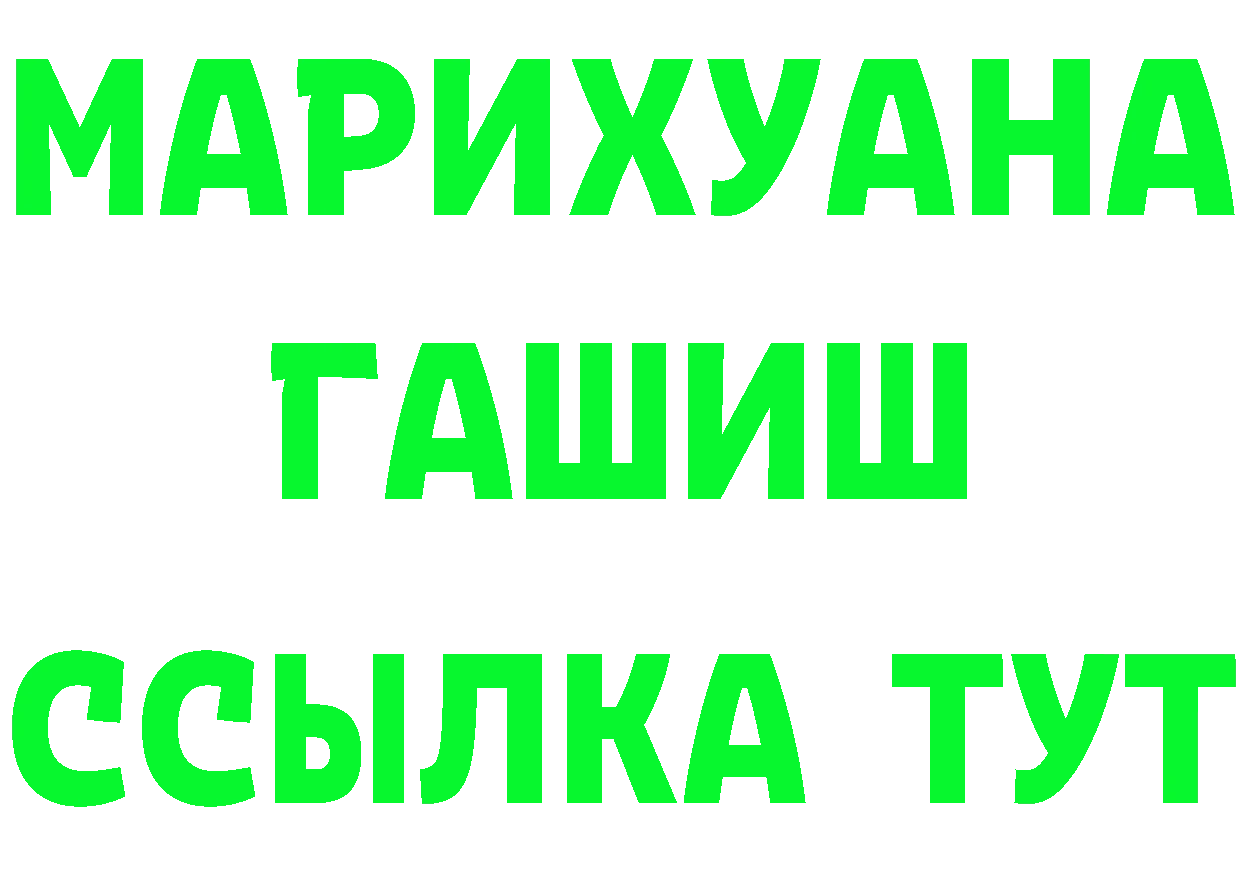 МАРИХУАНА
ГАШИШ
ССЫЛКА ТУТ